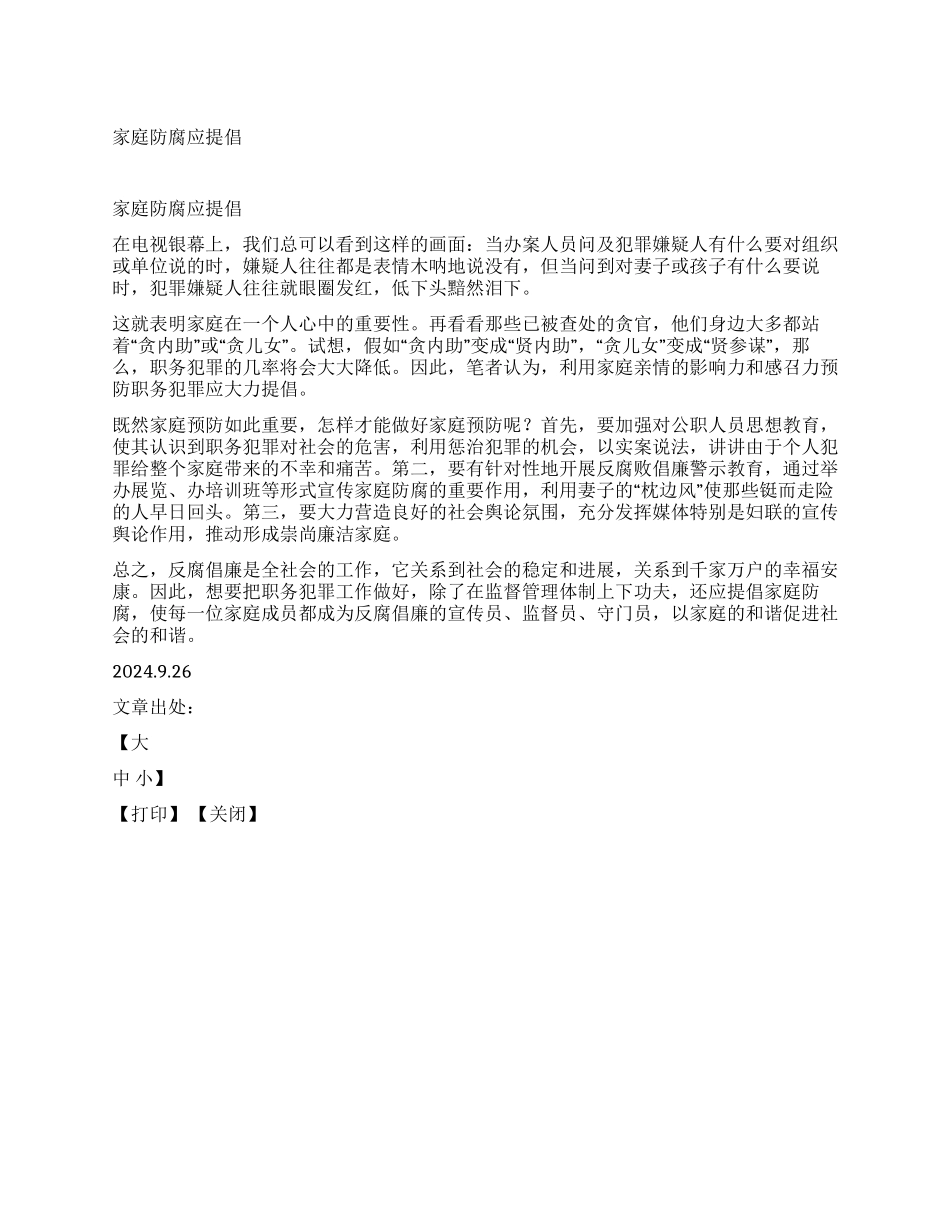 家庭防腐应提倡

家庭防腐应提倡

在电视银幕上，我们总可以看到这样的画面：当办案人员问及犯罪嫌疑人有什么要对组织或单位说的时，嫌疑人往往都是表情木呐地说没有，但当问到对妻子或孩子有什么要说时，犯罪嫌疑人往往就眼圈发红，低下头黯然泪下。

这就表明家庭在一个人心中的重要性。再看看那些已被查处的贪官，他们身边大多都站着“贪内助”或“贪儿女”。试想，假如“贪内助”变成“贤内助”，“贪儿女”变成“贤参谋”，那么，职务犯罪的几率将会大大降低。因此，笔者认为，利用家庭亲情的影响力和感召力预防职务犯罪应大力提倡。

既然家庭预防如此重要，怎样才能做好家庭预防呢？首先，要加强对公职人员思想教育，使其认识到职务犯罪对社会的危害，利用惩治犯罪的机会，以实案说法，讲讲由于个人犯罪给整个家庭带来的不幸和痛苦。第二，要有针对性地开展反腐败倡廉警示教育，通过举办展览、办培训班等形式宣传家庭防腐的重要作用，利用妻子的“枕边风”使那些铤而走险的人早日回头。第三，要大力营造良好的社会舆论氛围，充分发挥媒体特别是妇联的宣传舆论作用，推动形成崇尚廉洁家庭。

总之，反腐倡廉是全社会的工作，它关系到社会的稳定和进展，关系到千家万户的幸福安康。因此，想要把职务犯罪工作做好，除了在监督管理体制上下功夫，还应提倡家庭防腐，使每一位家庭成员都成为反腐倡廉的宣传员、监督员、守门员，以家庭的和谐促进社会的和谐。

2024.9.26

文章出处：

【大

中 小】

【打印】【关闭】